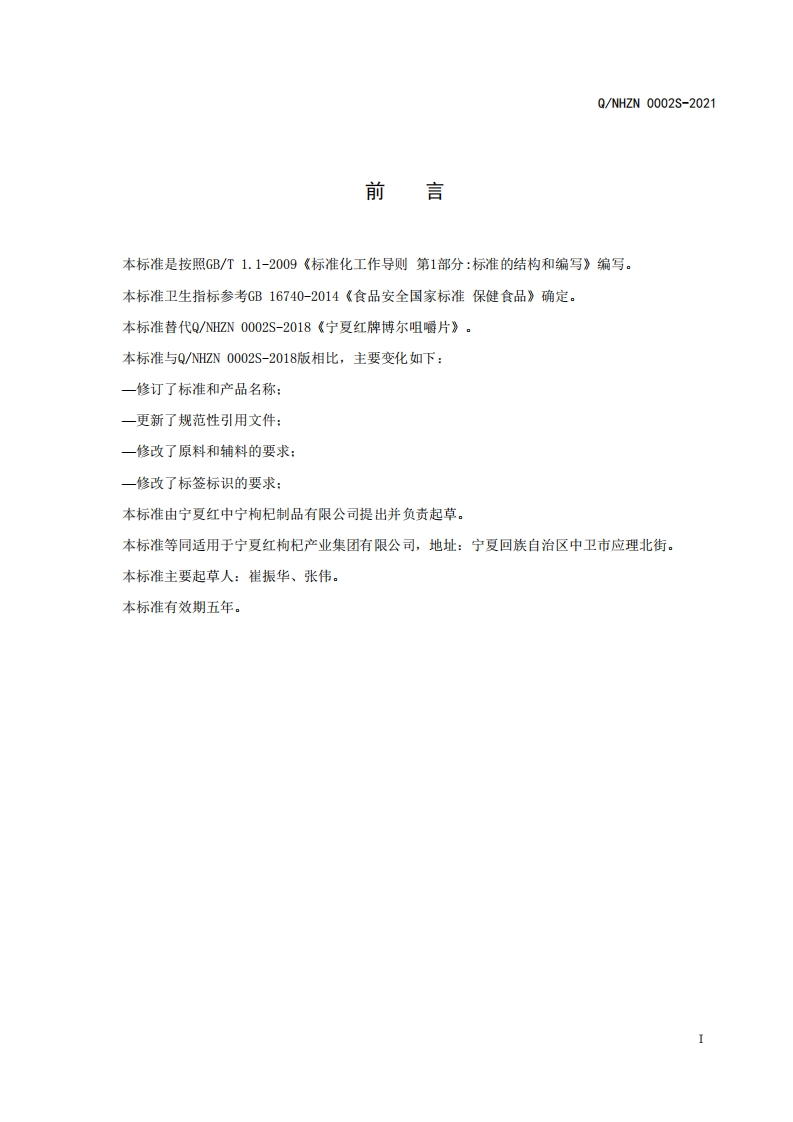 Q/NHZN 0002S-2021

前　言

本标准是按照GB/T 1.1-2009《标准化工作导则 第1部分:标准的结构和编写》编写。

本标准卫生指标参考GB 16740-2014《食品安全国家标准 保健食品》确定。

本标准替代Q/NHZN 0002S-2018《宁夏红牌博尔咀嚼片》。

本标准与Q/NHZN 0002S-2018版相比，主要变化如下：

—修订了标准和产品名称；

—更新了规范性引用文件；

—修改了原料和辅料的要求；

—修改了标签标识的要求；

本标准由宁夏红中宁枸杞制品有限公司提出并负责起草。

本标准等同适用于宁夏红枸杞产业集团有限公司，地址：宁夏回族自治区中卫市应理北街。

本标准主要起草人：崔振华、张伟。

本标准有效期五年。

I